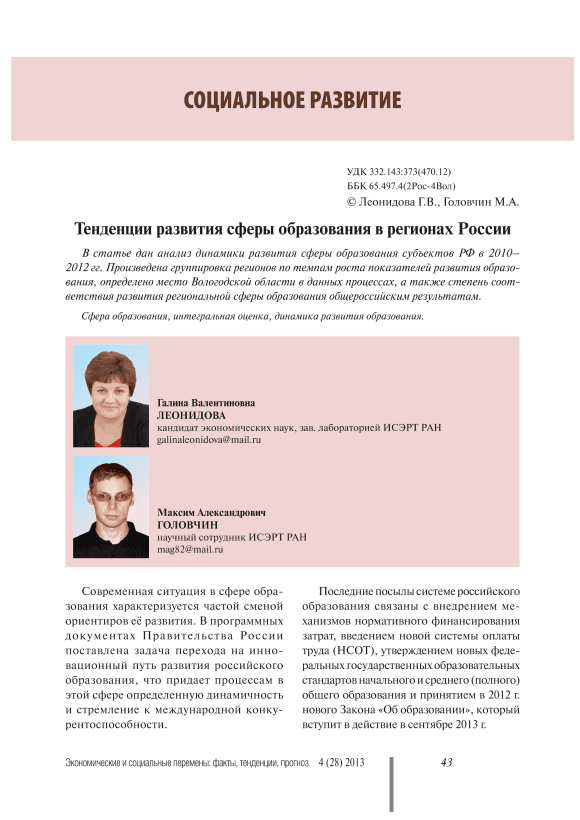 СОЦИАЛЬНОЕ РАЗВИТИЕ

УДК 332.143:373(470.12)
ББК 65.497.4(2Рос-4Вол)
© Леонидова Г.В., Головчин М.А.

Тенденции развития сферы образования в регионах России

В статье дан анализ динамики развития сферы образования субъектов РФ в 2010–2012 гг. Произведена группировка регионов по темпам роста показателей развития образования, определено место Вологодской области в данных процессах, а также степень соответствия развития региональной сферы образования общероссийским результатам.

Сфера образования, интегральная оценка, динамика развития образования.

Галина Валентиновна
ЛЕОНИДОВА
кандидат экономических наук, зав. лабораторией ИСЭРТ РАН
galinaleonidova@mail.ru

Максим Александрович
ГОЛОВЧИН
научный сотрудник ИСЭРТ РАН
mag82@mail.ru

Современная ситуация в сфере образования характеризуется частой сменой ориентиров её развития. В программных документах Правительства России поставлена задача перехода на инновационный путь развития российского образования, что придает процессам в этой сфере определенную динамичность и стремление к международной конкурентоспособности.

Последние посылы системе российского образования связаны с внедрением механизмов нормативного финансирования затрат, введением новой системы оплаты труда (НСОТ), утверждением новых федеральных государственных образовательных стандартов начального и среднего (полного) общего образования и принятием в 2012 г. нового Закона «Об образовании», который вступит в действие в сентябре 2013 г.

Экономические и социальные перемены: факты, тенденции, прогноз 4 (28) 2013

43